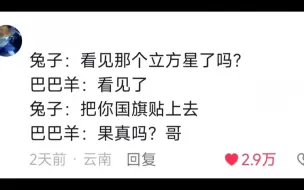 兔子：看见那个立方星了吗?
巴巴羊：看见了
兔子：把你国旗贴上去
巴巴羊：果真吗？哥

2天前 · 云南 回复

2.9万